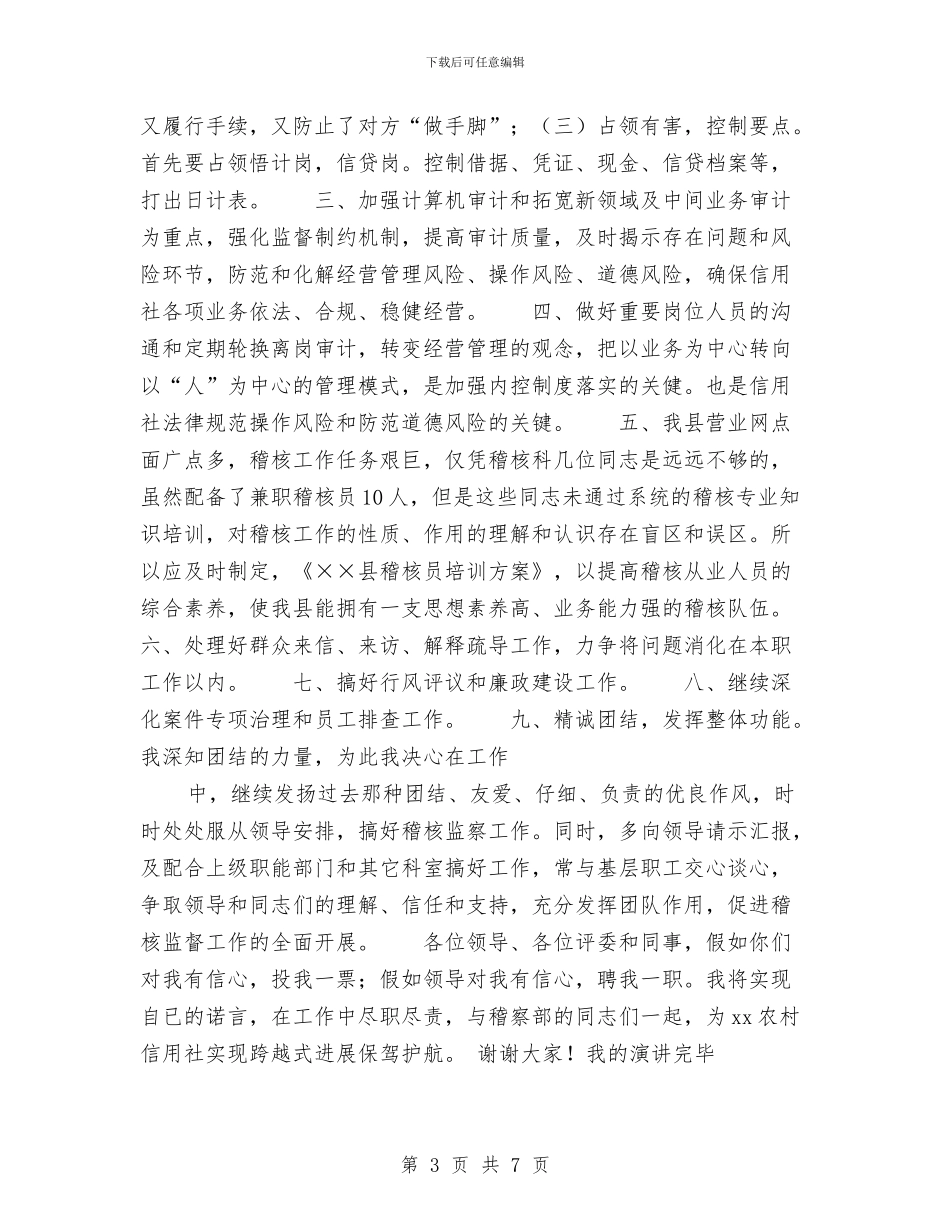 下载后可任意编辑

又履行手续，又防止了对方“做手脚”；（三）占领有害，控制要点。首先要占领悟计岗，信贷岗。控制借据、凭证、现金、信贷档案等，打出日计表。　　三、加强计算机审计和拓宽新领域及中间业务审计为重点，强化监督制约机制，提高审计质量，及时揭示存在问题和风险环节，防范和化解经营管理风险、操作风险、道德风险，确保信用社各项业务依法、合规、稳健经营。　　四、做好重要岗位人员的沟通和定期轮换离岗审计，转变经营管理的观念，把以业务为中心转向以“人”为中心的管理模式，是加强内控制度落实的关键。也是信用社法律规范操作风险和防范道德风险的关键。　　五、我县营业网点面广点多，稽核工作任务艰巨，仅凭稽核科几位同志是远远不够的，虽然配备了兼职稽核员10人，但是这些同志未通过系统的稽核专业知识培训，对稽核工作的性质、作用的理解和认识存在盲区和误区。所以应及时制定，《××县稽核员培训方案》，以提高稽核从业人员的综合素养，使我县能拥有一支思想素养高、业务能力强的稽核队伍。六、处理好群众来信、来访、解释疏导工作，力争将问题消化在本职工作以内。　　七、搞好行风评议和廉政建设工作。　　八、继续深化案件专项治理和员工排查工作。　　九、精诚团结，发挥整体功能。我深知团结的力量，为此我决心在工作

中，继续发扬过去那种团结、友爱、仔细、负责的优良作风，时时处处服从领导安排，搞好稽核监察工作。同时，多向领导请示汇报，及配合上级职能部门和其它科室搞好工作，常与基层职工交心谈心，争取领导和同志们的理解、信任和支持，充分发挥团队作用，促进稽核监督工作的全面开展。　　各位领导、各位评委和同事，假如你们对我有信心，投我一票；假如领导对我有信心，聘我一职。我将实现自已的诺言，在工作中尽职尽责，与稽察部的同志们一起，为xx农村信用社实现跨越式进展保驾护航。 谢谢大家！我的演讲完毕

第 3 页 共 7 页